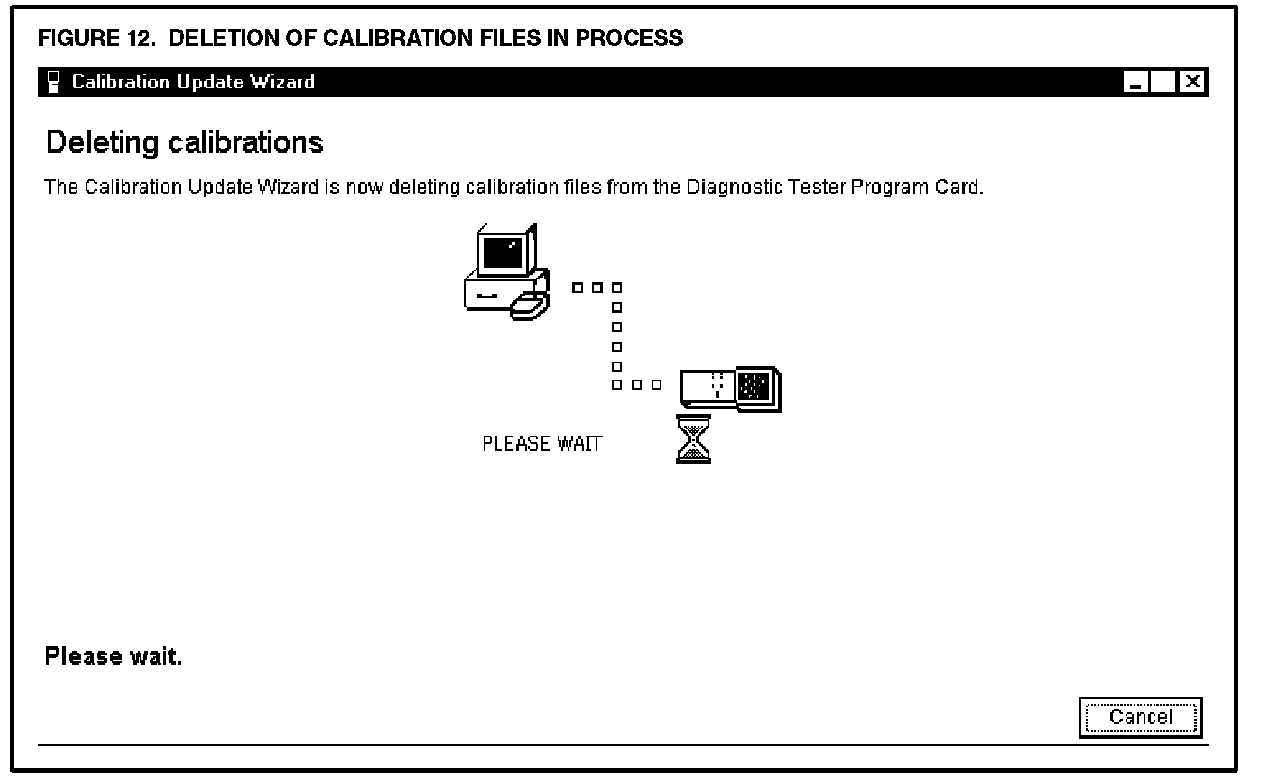 FIGURE 12. DELETION OF CALIBRATION FILES IN PROCESS

Calibration Update Wizard

Deleting calibrations

The Calibration Update Wizard is now deleting calibration files from the Diagnostic Tester Program Card.

PLEASE WAIT

Please wait.

Cancel